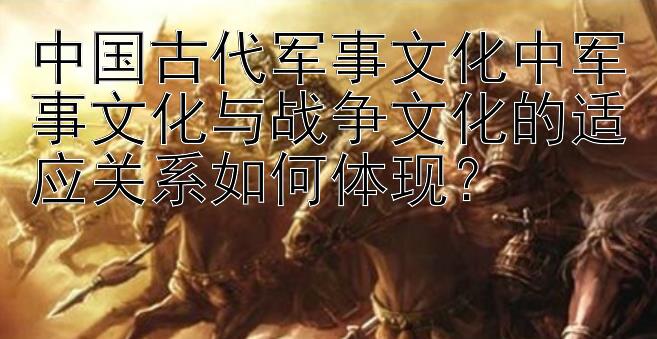 中国古代军事文化中军事文化与战争文化的适应关系如何体现？